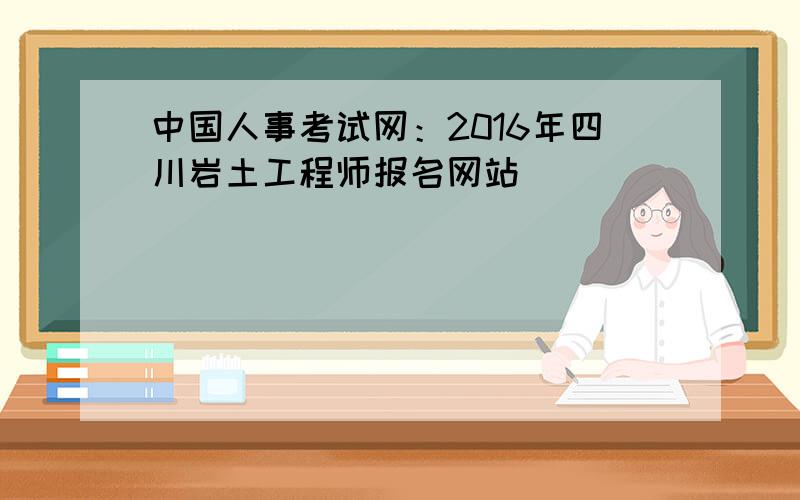 中国人事考试网：2016年四川岩土工程师报名网站